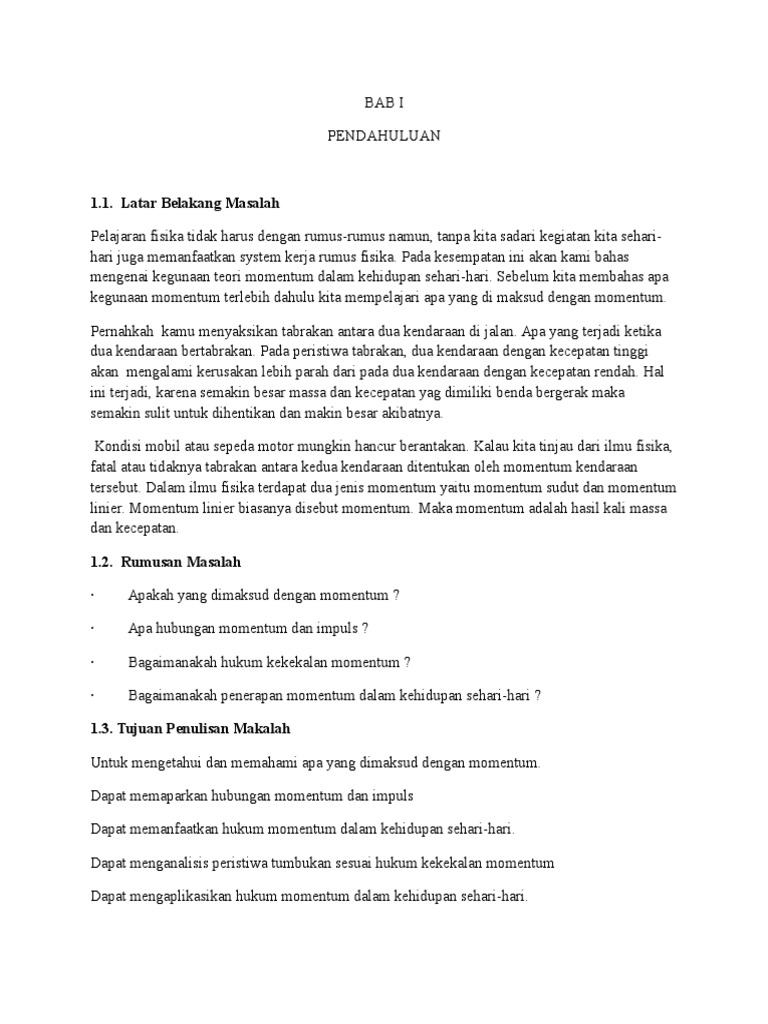 BAB I

PENDAHULUAN

1.1. Latar Belakang Masalah

Pelajaran fisika tidak harus dengan rumus-rumus namun, tanpa kita sadari kegiatan kita sehari-hari juga memanfaatkan system kerja rumus fisika. Pada kesempatan ini akan kami bahas mengenai kegunaan teori momentum dalam kehidupan sehari-hari. Sebelum kita membahas apa kegunaan momentum terlebih dahulu kita mempelajari apa yang di maksud dengan momentum.

Pernahkah kamu menyaksikan tabrakan antara dua kendaraan di jalan. Apa yang terjadi ketika dua kendaraan bertabrakan. Pada peristiwa tabrakan, dua kendaraan dengan kecepatan tinggi akan mengalami kerusakan lebih parah dari pada dua kendaraan dengan kecepatan rendah. Hal ini terjadi, karena semakin besar massa dan kecepatan yag dimiliki benda bergerak maka semakin sulit untuk dihentikan dan makin besar akibatnya.

Kondisi mobil atau sepeda motor mungkin hancur berantakan. Kalau kita tinjau dari ilmu fisika, fatal atau tidaknya tabrakan antara kedua kendaraan ditentukan oleh momentum kendaraan tersebut. Dalam ilmu fisika terdapat dua jenis momentum yaitu momentum sudut dan momentum linier. Momentum linier biasanya disebut momentum. Maka momentum adalah hasil kali massa dan kecepatan.

1.2. Rumusan Masalah

· Apakah yang dimaksud dengan momentum ?

· Apa hubungan momentum dan impuls ?

· Bagaimanakah hukum kekekalan momentum ?

· Bagaimanakah penerapan momentum dalam kehidupan sehari-hari ?

1.3. Tujuan Penulisan Makalah

Untuk mengetahui dan memahami apa yang dimaksud dengan momentum.

Dapat memaparkan hubungan momentum dan impuls

Dapat memanfaatkan hukum momentum dalam kehidupan sehari-hari.

Dapat menganalisis peristiwa tumbukan sesuai hukum kekekalan momentum

Dapat mengaplikasikan hukum momentum dalam kehidupan sehari-hari.